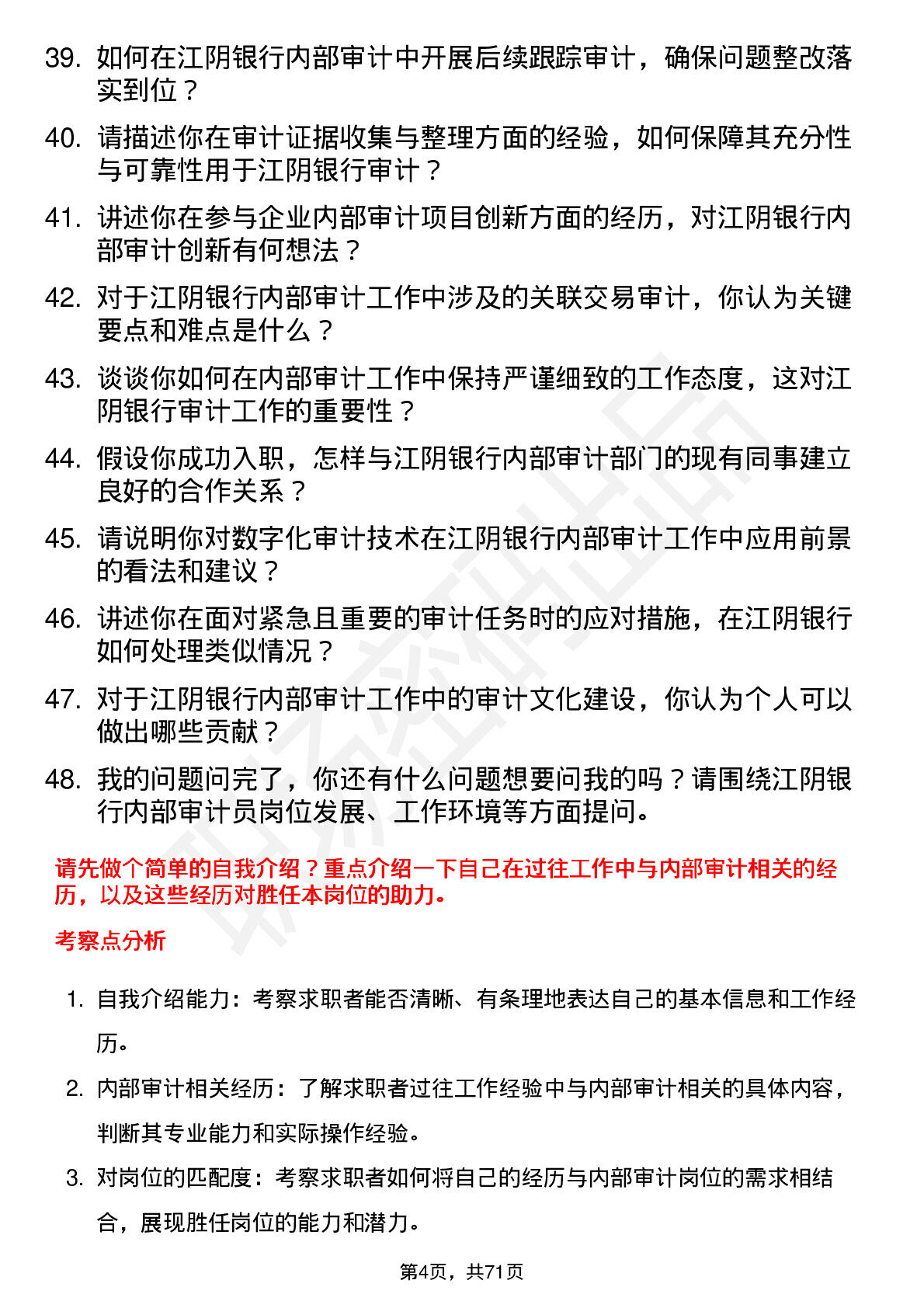 39. 如何在江阴银行内部审计中开展后续跟踪审计，确保问题整改落实到位？

40. 请描述你在审计证据收集与整理方面的经验，如何保障其充分性与可靠性用于江阴银行审计？

41. 讲述你在参与企业内部审计项目创新方面的经历，对江阴银行内部审计创新有何想法？

42. 对于江阴银行内部审计工作中涉及的关联交易审计，你认为关键要点和难点是什么？

43. 谈谈你如何在内部审计工作中保持严谨细致的工作态度，这对江阴银行审计工作的重要性？

44. 假设你成功入职，怎样与江阴银行内部审计部门的现有同事建立良好的合作关系？

45. 请说明你对数字化审计技术在江阴银行内部审计工作中应用前景的看法和建议？

46. 讲述你在面对紧急且重要的审计任务时的应对措施，在江阴银行如何处理类似情况？

47. 对于江阴银行内部审计工作中的审计文化建设，你认为个人可以做出哪些贡献？

48. 我的问题问完了，你还有什么问题想要问我的吗？请围绕江阴银行内部审计员岗位发展、工作环境等方面提问。

请先做个简单的自我介绍？重点介绍一下自己在过往工作中与内部审计相关的经历，以及这些经历对胜任本岗位的助力。

考察点分析

1. 自我介绍能力：考察求职者能否清晰、有条理地表达自己的基本信息和工作经历。

2. 内部审计相关经历：了解求职者过往工作经验中与内部审计相关的具体内容，判断其专业能力和实际操作经验。

3. 对岗位的匹配度：考察求职者如何将自己的经历与内部审计岗位的需求相结合，展现胜任岗位的能力和潜力。

第4页，共71页